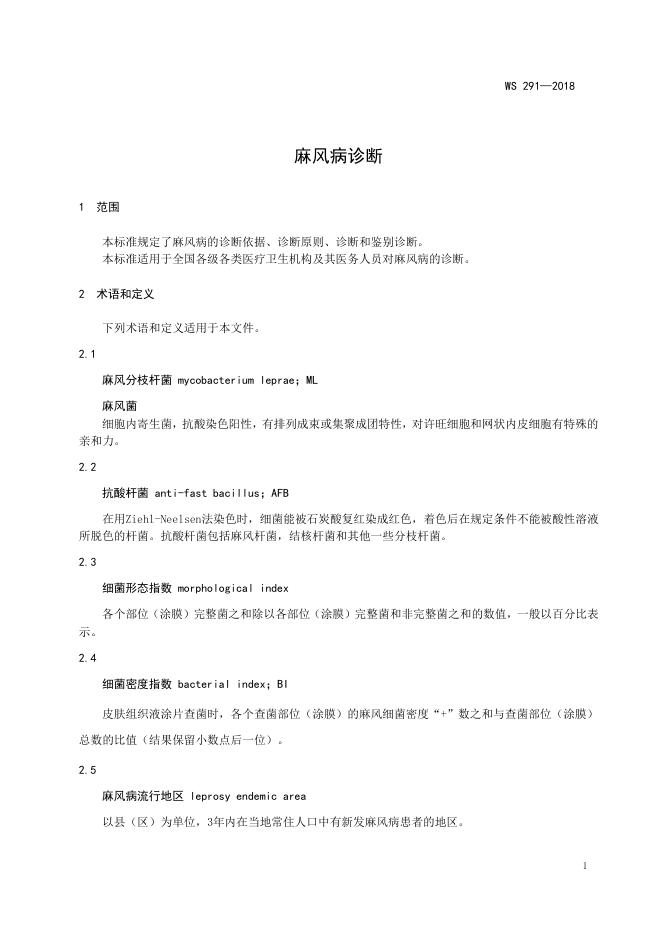 WS 291—2018

麻风病诊断

1 范围

本标准规定了麻风病的诊断依据、诊断原则、诊断和鉴别诊断。
本标准适用于全国各级各类医疗卫生机构及其医务人员对麻风病的诊断。

2 术语和定义

下列术语和定义适用于本文件。

2.1

麻风分枝杆菌 mycobacterium leprae; ML

麻风菌

细胞内寄生菌，抗酸染色阳性，有排列成束或集聚成团特性，对许旺细胞和网状内皮细胞有特殊的亲和力。

2.2

抗酸杆菌 anti-fast bacillus; AFB

在用Ziehl-Neelsen法染色时，细菌能被石炭酸复红染成红色，着色后在规定条件不能被酸性溶液所脱色的杆菌。抗酸杆菌包括麻风杆菌，结核杆菌和其他一些分枝杆菌。

2.3

细菌形态指数 morphological index

各个部位（涂膜）完整菌之和除以各部位（涂膜）完整菌和非完整菌之和的数值，一般以百分比表示。

2.4

细菌密度指数 bacterial index; BI

皮肤组织液涂片查菌时，各个查菌部位（涂膜）的麻风细菌密度“+”数之和与查菌部位（涂膜）总数的比值（结果保留小数点后一位）。

2.5

麻风病流行地区 leprosy endemic area

以县（区）为单位，3年内在当地常住人口中有新发麻风病患者的地区。

1